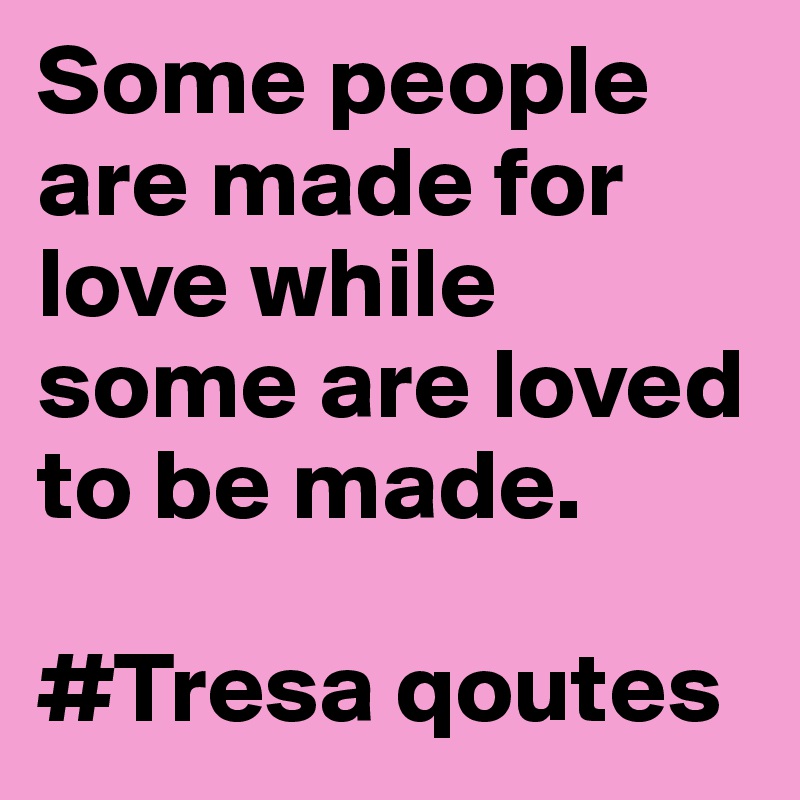 Some people are made for love while some are loved to be made.

#Tresa qoutes